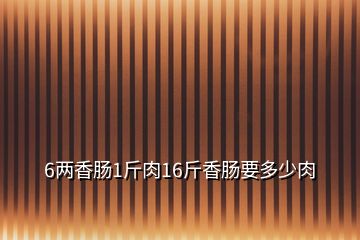 6两香肠1斤肉16斤香肠要多少肉